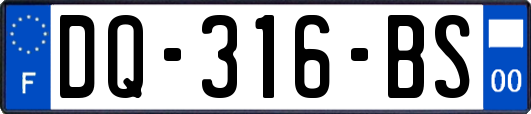 F
DQ-316-BS
00